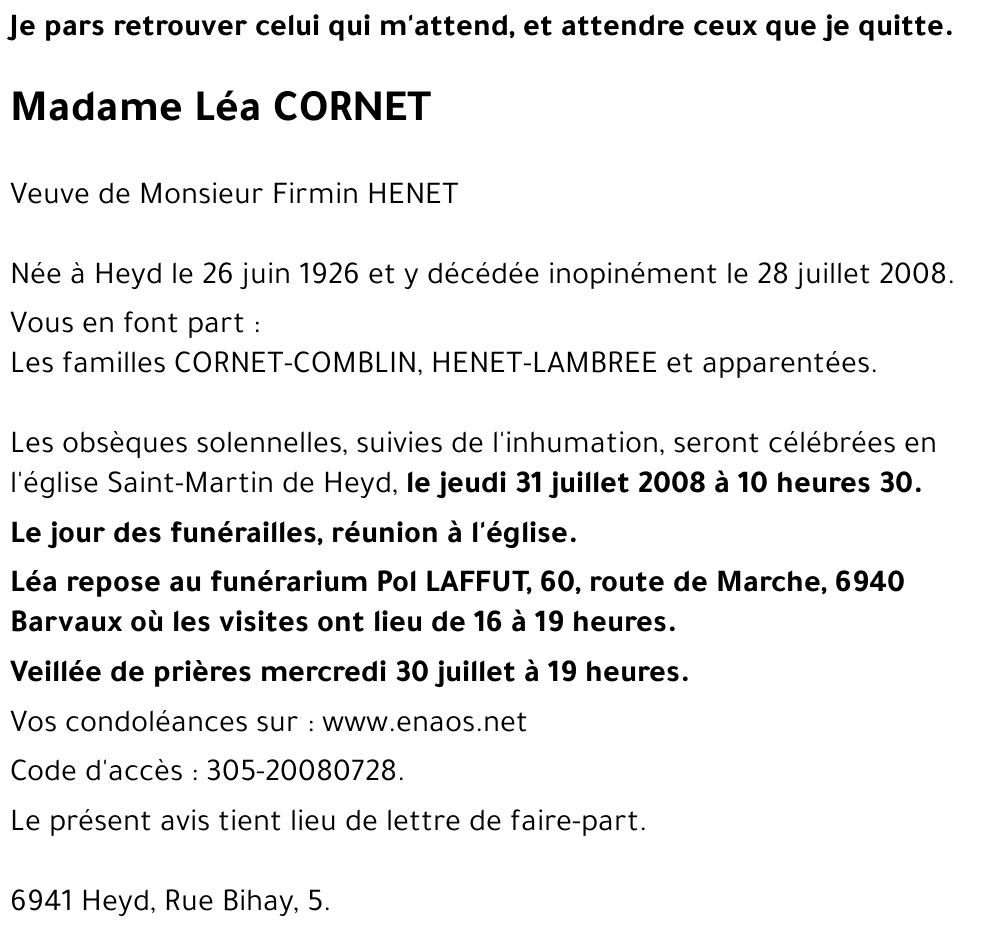 Je pars retrouver celui qui m'attend, et attendre ceux que je quitte.

Madame Léa CORNET

Veuve de Monsieur Firmin HENET

Née à Heyd le 26 juin 1926 et y décédée inopinément le 28 juillet 2008.

Vous en font part :
Les familles CORNET-COMBLIN, HENET-LAMBREE et apparentées.

Les obsèques solennelles, suivies de l'inhumation, seront célébrées en l'église Saint-Martin de Heyd, le jeudi 31 juillet 2008 à 10 heures 30.

Le jour des funérailles, réunion à l'église.

Léa repose au funérarium Pol LAFFUT, 60, route de Marche, 6940 Barvaux où les visites ont lieu de 16 à 19 heures.

Veillée de prières mercredi 30 juillet à 19 heures.

Vos condoléances sur : www.enaos.net

Code d'accès : 305-20080728.

Le présent avis tient lieu de lettre de faire-part.

6941 Heyd, Rue Bihay, 5.